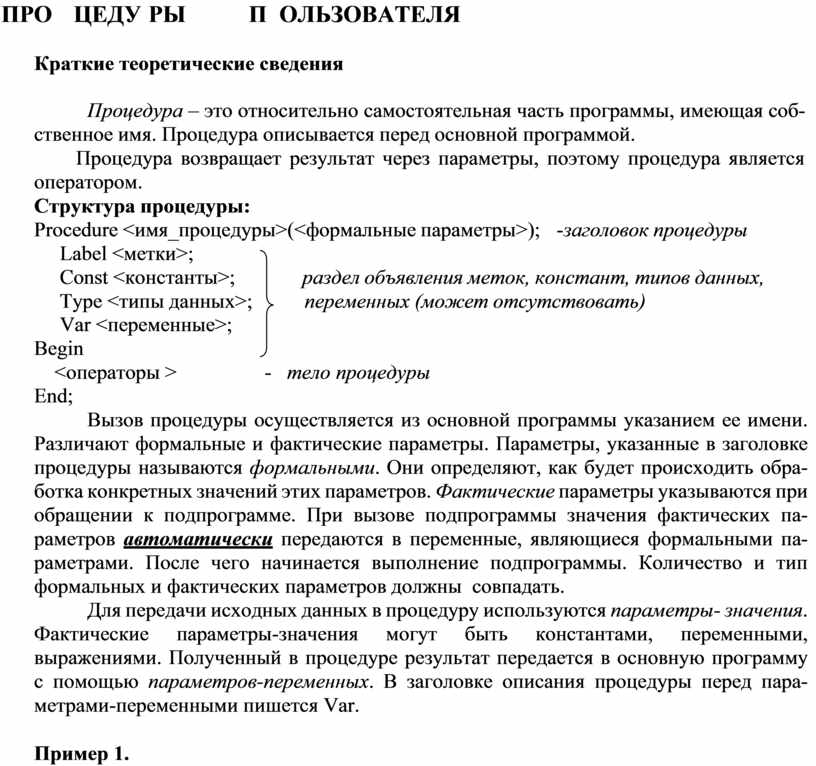 ПРО ЦЕДУ РЫ П ОЛЬЗОВАТЕЛЯ

Краткие теоретические сведения

Процедура – это относительно самостоятельная часть программы, имеющая собственное имя. Процедура описывается перед основной программой.

Процедура возвращает результат через параметры, поэтому процедура является оператором.

Структура процедуры:
Procedure <имя_процедуры>(<формальные параметры>); -заголовок процедуры
Label <метки>;
Const <константы>; раздел объявления меток, констант, типов данных,
Type <типы данных>; переменных (может отсутствовать)
Var <переменные>;
Begin
<операторы > - тело процедуры
End;

Вызов процедуры осуществляется из основной программы указанием ее имени. Различают формальные и фактические параметры. Параметры, указанные в заголовке процедуры называются формальными. Они определяют, как будет происходить обработка конкретных значений этих параметров. Фактические параметры указываются при обращении к подпрограмме. При вызове подпрограммы значения фактических параметров автоматически передаются в переменные, являющиеся формальными параметрами. После чего начинается выполнение подпрограммы. Количество и тип формальных и фактических параметров должны совпадать.

Для передачи исходных данных в процедуру используются параметры- значения. Фактические параметры-значения могут быть константами, переменными, выражениями. Полученный в процедуре результат передается в основную программу с помощью параметров-переменных. В заголовке описания процедуры перед параметрами-переменными пишется Var.

Пример 1.